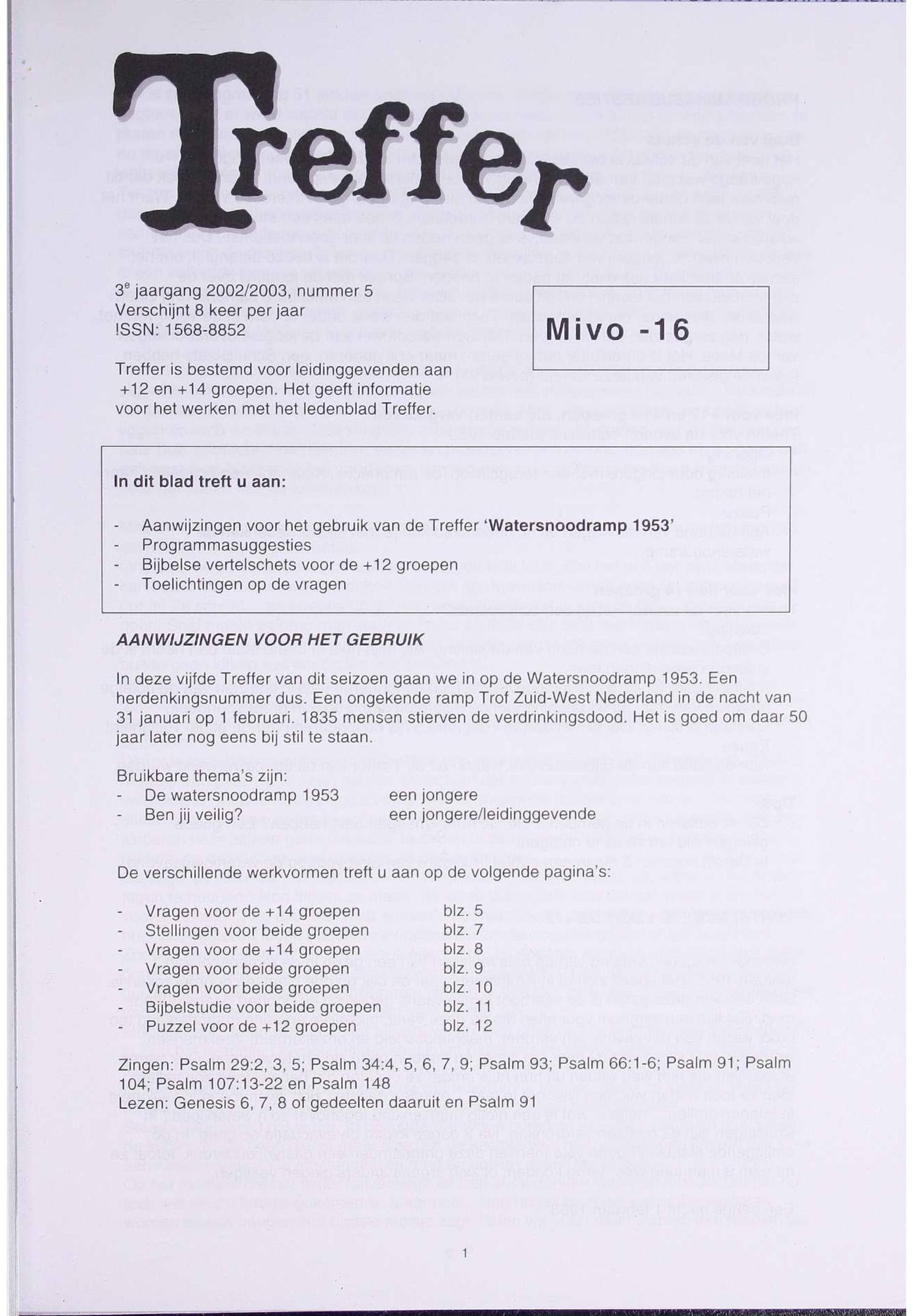 Treffer

3$^e$ jaargang 2002/2003, nummer 5
Verschijnt 8 keer per jaar
ISSN: 1568-8852

Mivo -16

Treffer is bestemd voor leidinggevenden aan +12 en +14 groepen. Het geeft informatie voor het werken met het ledenblad Treffer.

In dit blad treft u aan:

- Aanwijzingen voor het gebruik van de Treffer 'Watersnoodramp 1953'
- Programmasuggesties
- Bijbelse vertelschets voor de +12 groepen
- Toelichtingen op de vragen

AANWIJZINGEN VOOR HET GEBRUIK

In deze vijfde Treffer van dit seizoen gaan we in op de Watersnoodramp 1953. Een herdenkingsnummer dus. Een ongekende ramp Trof Zuid-West Nederland in de nacht van 31 januari op 1 februari. 1835 mensen stierven de verdrinkingsdood. Het is goed om daar 50 jaar later nog eens bij stil te staan.

Bruikbare thema's zijn:
- De watersnoodramp 1953 een jongere
- Ben jij veilig? een jongere/leidinggevende

De verschillende werkvormen treft u aan op de volgende pagina's:

- Vragen voor de +14 groepen blz. 5
- Stellingen voor beide groepen blz. 7
- Vragen voor de +14 groepen blz. 8
- Vragen voor beide groepen blz. 9
- Vragen voor beide groepen blz. 10
- Bijbelstudie voor beide groepen blz. 11
- Puzzel voor de +12 groepen blz. 12

Zingen: Psalm 29:2, 3, 5; Psalm 34:4, 5, 6, 7, 9; Psalm 93; Psalm 66:1-6; Psalm 91; Psalm 104; Psalm 107:13-22 en Psalm 148
Lezen: Genesis 6, 7, 8 of gedeelten daaruit en Psalm 91

1